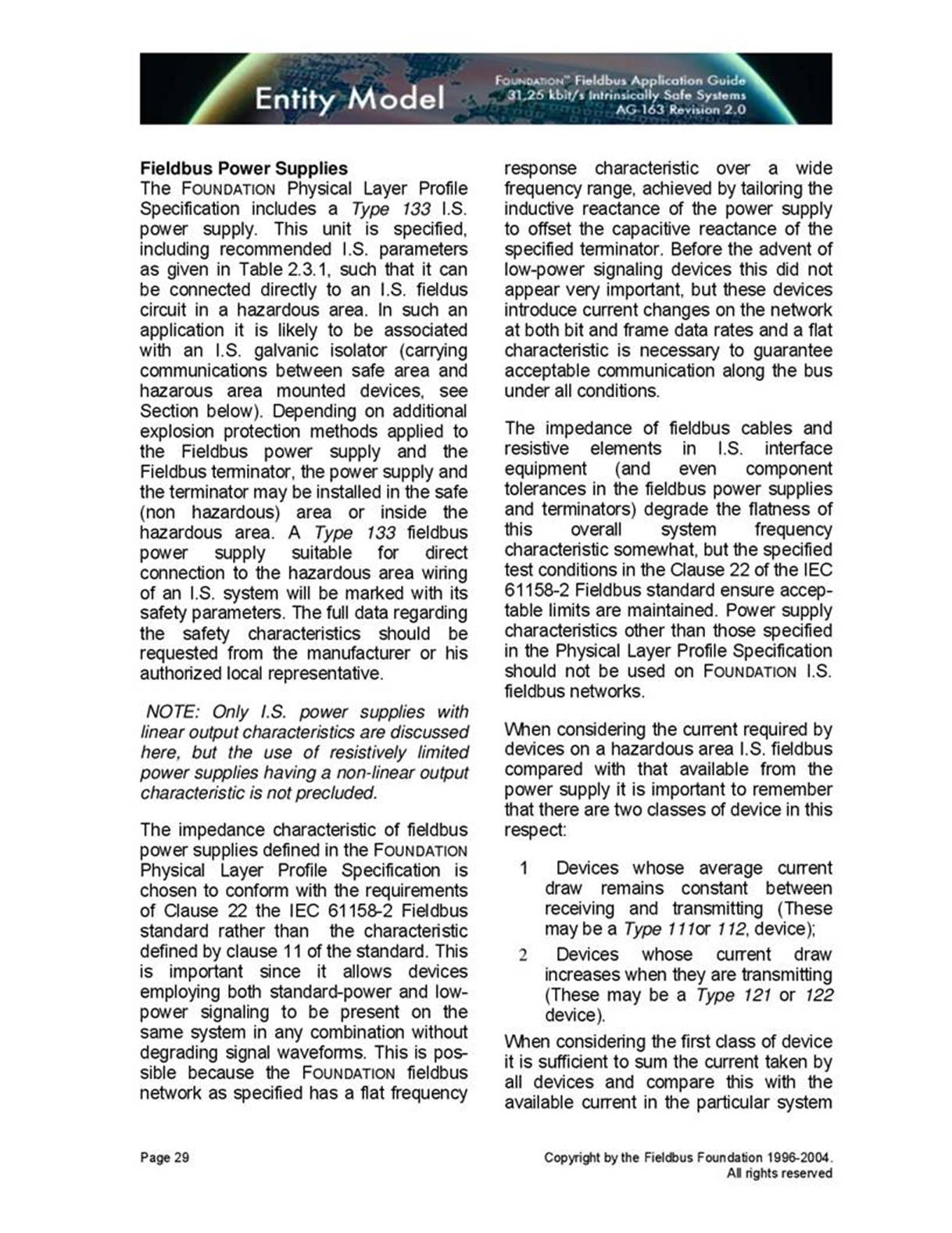 Entity Model

FOUNDATION™ Fieldbus Application Guide
31.25 kbit/s Intrinsically Safe Systems
AG-163 Revision 2.0

**Fieldbus Power Supplies**
The FOUNDATION Physical Layer Profile Specification includes a *Type 133* I.S. power supply. This unit is specified, including recommended I.S. parameters as given in Table 2.3.1, such that it can be connected directly to an I.S. fieldus circuit in a hazardous area. In such an application it is likely to be associated with an I.S. galvanic isolator (carrying communications between safe area and hazarous area mounted devices, see Section below). Depending on additional explosion protection methods applied to the Fieldbus power supply and the Fieldbus terminator, the power supply and the terminator may be installed in the safe (non hazardous) area or inside the hazardous area. A *Type 133* fieldbus power supply suitable for direct connection to the hazardous area wiring of an I.S. system will be marked with its safety parameters. The full data regarding the safety characteristics should be requested from the manufacturer or his authorized local representative.

*NOTE: Only I.S. power supplies with linear output characteristics are discussed here, but the use of resistively limited power supplies having a non-linear output characteristic is not precluded.*

The impedance characteristic of fieldbus power supplies defined in the FOUNDATION Physical Layer Profile Specification is chosen to conform with the requirements of Clause 22 the IEC 61158-2 Fieldbus standard rather than the characteristic defined by clause 11 of the standard. This is important since it allows devices employing both standard-power and low-power signaling to be present on the same system in any combination without degrading signal waveforms. This is possible because the FOUNDATION fieldbus network as specified has a flat frequency response characteristic over a wide frequency range, achieved by tailoring the inductive reactance of the power supply to offset the capacitive reactance of the specified terminator. Before the advent of low-power signaling devices this did not appear very important, but these devices introduce current changes on the network at both bit and frame data rates and a flat characteristic is necessary to guarantee acceptable communication along the bus under all conditions.

The impedance of fieldbus cables and resistive elements in I.S. interface equipment (and even component tolerances in the fieldbus power supplies and terminators) degrade the flatness of this overall system frequency characteristic somewhat, but the specified test conditions in the Clause 22 of the IEC 61158-2 Fieldbus standard ensure acceptable limits are maintained. Power supply characteristics other than those specified in the Physical Layer Profile Specification should not be used on FOUNDATION I.S. fieldbus networks.

When considering the current required by devices on a hazardous area I.S. fieldbus compared with that available from the power supply it is important to remember that there are two classes of device in this respect:

1 Devices whose average current draw remains constant between receiving and transmitting (These may be a *Type 111*or *112*, device);

2 Devices whose current draw increases when they are transmitting (These may be a *Type 121* or *122* device).

When considering the first class of device it is sufficient to sum the current taken by all devices and compare this with the available current in the particular system

Page 29

Copyright by the Fieldbus Foundation 1996-2004.
All rights reserved